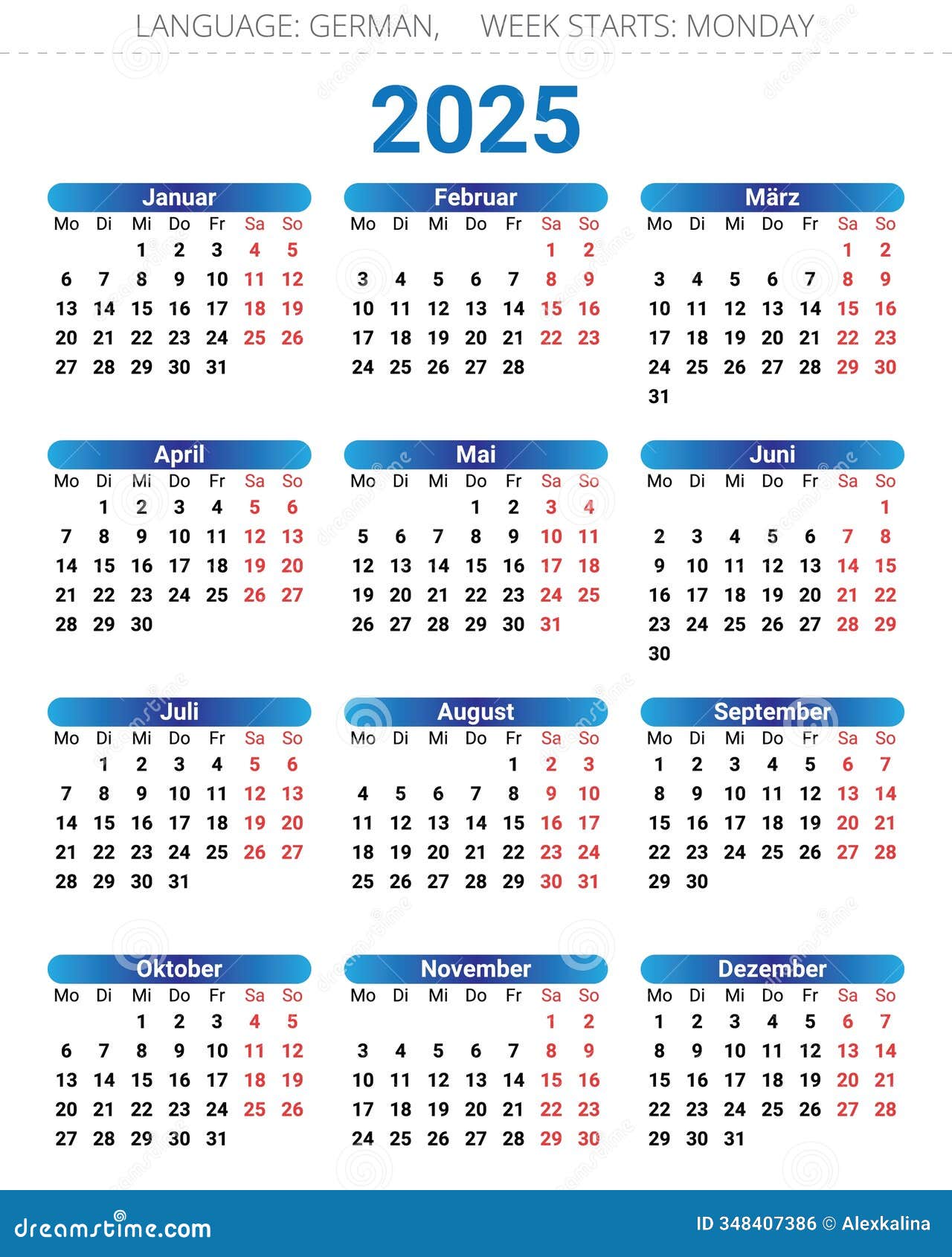 LANGUAGE: GERMAN, WEEK STARTS: MONDAY

2025

Januar

| Mo | Di | Mi | Do | Fr | Sa | So |
|---|---|---|---|---|---|---|
| | | 1 | 2 | 3 | 4 | 5 |
| 6 | 7 | 8 | 9 | 10 | 11 | 12 |
| 13 | 14 | 15 | 16 | 17 | 18 | 19 |
| 20 | 21 | 22 | 23 | 24 | 25 | 26 |
| 27 | 28 | 29 | 30 | 31 | | |

Februar

| Mo | Di | Mi | Do | Fr | Sa | So |
|---|---|---|---|---|---|---|
| | | | | | 1 | 2 |
| 3 | 4 | 5 | 6 | 7 | 8 | 9 |
| 10 | 11 | 12 | 13 | 14 | 15 | 16 |
| 17 | 18 | 19 | 20 | 21 | 22 | 23 |
| 24 | 25 | 26 | 27 | 28 | | |

März

| Mo | Di | Mi | Do | Fr | Sa | So |
|---|---|---|---|---|---|---|
| | | | | | 1 | 2 |
| 3 | 4 | 5 | 6 | 7 | 8 | 9 |
| 10 | 11 | 12 | 13 | 14 | 15 | 16 |
| 17 | 18 | 19 | 20 | 21 | 22 | 23 |
| 24 | 25 | 26 | 27 | 28 | 29 | 30 |
| 31 | | | | | | |

April

| Mo | Di | Mi | Do | Fr | Sa | So |
|---|---|---|---|---|---|---|
| | 1 | 2 | 3 | 4 | 5 | 6 |
| 7 | 8 | 9 | 10 | 11 | 12 | 13 |
| 14 | 15 | 16 | 17 | 18 | 19 | 20 |
| 21 | 22 | 23 | 24 | 25 | 26 | 27 |
| 28 | 29 | 30 | | | | |

Mai

| Mo | Di | Mi | Do | Fr | Sa | So |
|---|---|---|---|---|---|---|
| | | | 1 | 2 | 3 | 4 |
| 5 | 6 | 7 | 8 | 9 | 10 | 11 |
| 12 | 13 | 14 | 15 | 16 | 17 | 18 |
| 19 | 20 | 21 | 22 | 23 | 24 | 25 |
| 26 | 27 | 28 | 29 | 30 | 31 | |

Juni

| Mo | Di | Mi | Do | Fr | Sa | So |
|---|---|---|---|---|---|---|
| | | | | | | 1 |
| 2 | 3 | 4 | 5 | 6 | 7 | 8 |
| 9 | 10 | 11 | 12 | 13 | 14 | 15 |
| 16 | 17 | 18 | 19 | 20 | 21 | 22 |
| 23 | 24 | 25 | 26 | 27 | 28 | 29 |
| 30 | | | | | | |

Juli

| Mo | Di | Mi | Do | Fr | Sa | So |
|---|---|---|---|---|---|---|
| | 1 | 2 | 3 | 4 | 5 | 6 |
| 7 | 8 | 9 | 10 | 11 | 12 | 13 |
| 14 | 15 | 16 | 17 | 18 | 19 | 20 |
| 21 | 22 | 23 | 24 | 25 | 26 | 27 |
| 28 | 29 | 30 | 31 | | | |

August

| Mo | Di | Mi | Do | Fr | Sa | So |
|---|---|---|---|---|---|---|
| | | | | 1 | 2 | 3 |
| 4 | 5 | 6 | 7 | 8 | 9 | 10 |
| 11 | 12 | 13 | 14 | 15 | 16 | 17 |
| 18 | 19 | 20 | 21 | 22 | 23 | 24 |
| 25 | 26 | 27 | 28 | 29 | 30 | 31 |

September

| Mo | Di | Mi | Do | Fr | Sa | So |
|---|---|---|---|---|---|---|
| 1 | 2 | 3 | 4 | 5 | 6 | 7 |
| 8 | 9 | 10 | 11 | 12 | 13 | 14 |
| 15 | 16 | 17 | 18 | 19 | 20 | 21 |
| 22 | 23 | 24 | 25 | 26 | 27 | 28 |
| 29 | 30 | | | | | |

Oktober

| Mo | Di | Mi | Do | Fr | Sa | So |
|---|---|---|---|---|---|---|
| | | 1 | 2 | 3 | 4 | 5 |
| 6 | 7 | 8 | 9 | 10 | 11 | 12 |
| 13 | 14 | 15 | 16 | 17 | 18 | 19 |
| 20 | 21 | 22 | 23 | 24 | 25 | 26 |
| 27 | 28 | 29 | 30 | 31 | | |

November

| Mo | Di | Mi | Do | Fr | Sa | So |
|---|---|---|---|---|---|---|
| | | | | | 1 | 2 |
| 3 | 4 | 5 | 6 | 7 | 8 | 9 |
| 10 | 11 | 12 | 13 | 14 | 15 | 16 |
| 17 | 18 | 19 | 20 | 21 | 22 | 23 |
| 24 | 25 | 26 | 27 | 28 | 29 | 30 |

Dezember

| Mo | Di | Mi | Do | Fr | Sa | So |
|---|---|---|---|---|---|---|
| 1 | 2 | 3 | 4 | 5 | 6 | 7 |
| 8 | 9 | 10 | 11 | 12 | 13 | 14 |
| 15 | 16 | 17 | 18 | 19 | 20 | 21 |
| 22 | 23 | 24 | 25 | 26 | 27 | 28 |
| 29 | 30 | 31 | | | | |

dreamstime.com

ID 348407386 © Alexkalina